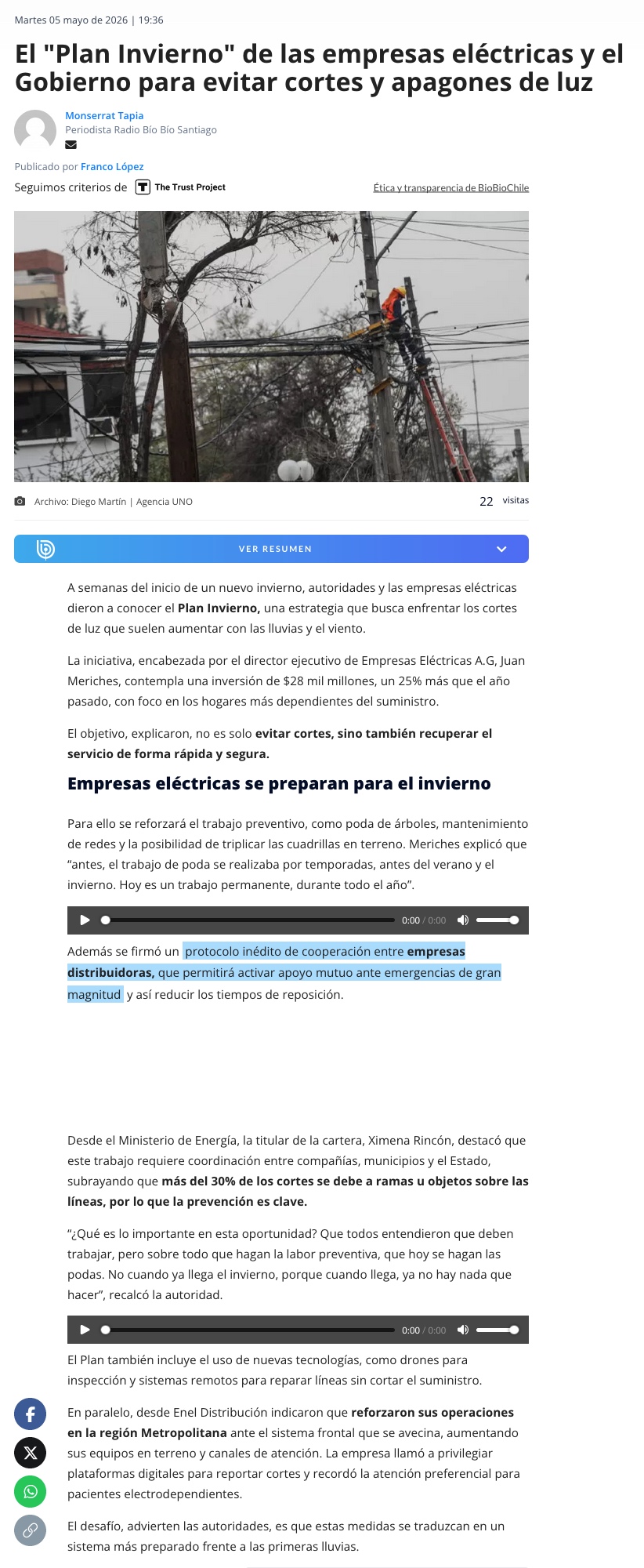 Martes 05 mayo de 2026 | 19:36

El "Plan Invierno" de las empresas eléctricas y el Gobierno para evitar cortes y apagones de luz

Monserrat Tapia
Periodista Radio Bío Bío Santiago

Publicado por Franco López

Seguimos criterios de The Trust Project

Ética y transparencia de BioBioChile

Archivo: Diego Martín | Agencia UNO

22 visitas

VER RESUMEN

A semanas del inicio de un nuevo invierno, autoridades y las empresas eléctricas dieron a conocer el Plan Invierno, una estrategia que busca enfrentar los cortes de luz que suelen aumentar con las lluvias y el viento.

La iniciativa, encabezada por el director ejecutivo de Empresas Eléctricas A.G, Juan Meriches, contempla una inversión de $28 mil millones, un 25% más que el año pasado, con foco en los hogares más dependientes del suministro.

El objetivo, explicaron, no es solo evitar cortes, sino también recuperar el servicio de forma rápida y segura.

Empresas eléctricas se preparan para el invierno

Para ello se reforzará el trabajo preventivo, como poda de árboles, mantenimiento de redes y la posibilidad de triplicar las cuadrillas en terreno. Meriches explicó que “antes, el trabajo de poda se realizaba por temporadas, antes del verano y el invierno. Hoy es un trabajo permanente, durante todo el año”.

0:00 / 0:00

Además se firmó un protocolo inédito de cooperación entre empresas distribuidoras, que permitirá activar apoyo mutuo ante emergencias de gran magnitud y así reducir los tiempos de reposición.

Desde el Ministerio de Energía, la titular de la cartera, Ximena Rincón, destacó que este trabajo requiere coordinación entre compañías, municipios y el Estado, subrayando que más del 30% de los cortes se debe a ramas u objetos sobre las líneas, por lo que la prevención es clave.

“¿Qué es lo importante en esta oportunidad? Que todos entendieron que deben trabajar, pero sobre todo que hagan la labor preventiva, que hoy se hagan las podas. No cuando ya llega el invierno, porque cuando llega, ya no hay nada que hacer”, recalcó la autoridad.

0:00 / 0:00

El Plan también incluye el uso de nuevas tecnologías, como drones para inspección y sistemas remotos para reparar líneas sin cortar el suministro.

En paralelo, desde Enel Distribución indicaron que reforzaron sus operaciones en la región Metropolitana ante el sistema frontal que se avecina, aumentando sus equipos en terreno y canales de atención. La empresa llamó a privilegiar plataformas digitales para reportar cortes y recordó la atención preferencial para pacientes electrodependientes.

El desafío, advierten las autoridades, es que estas medidas se traduzcan en un sistema más preparado frente a las primeras lluvias.